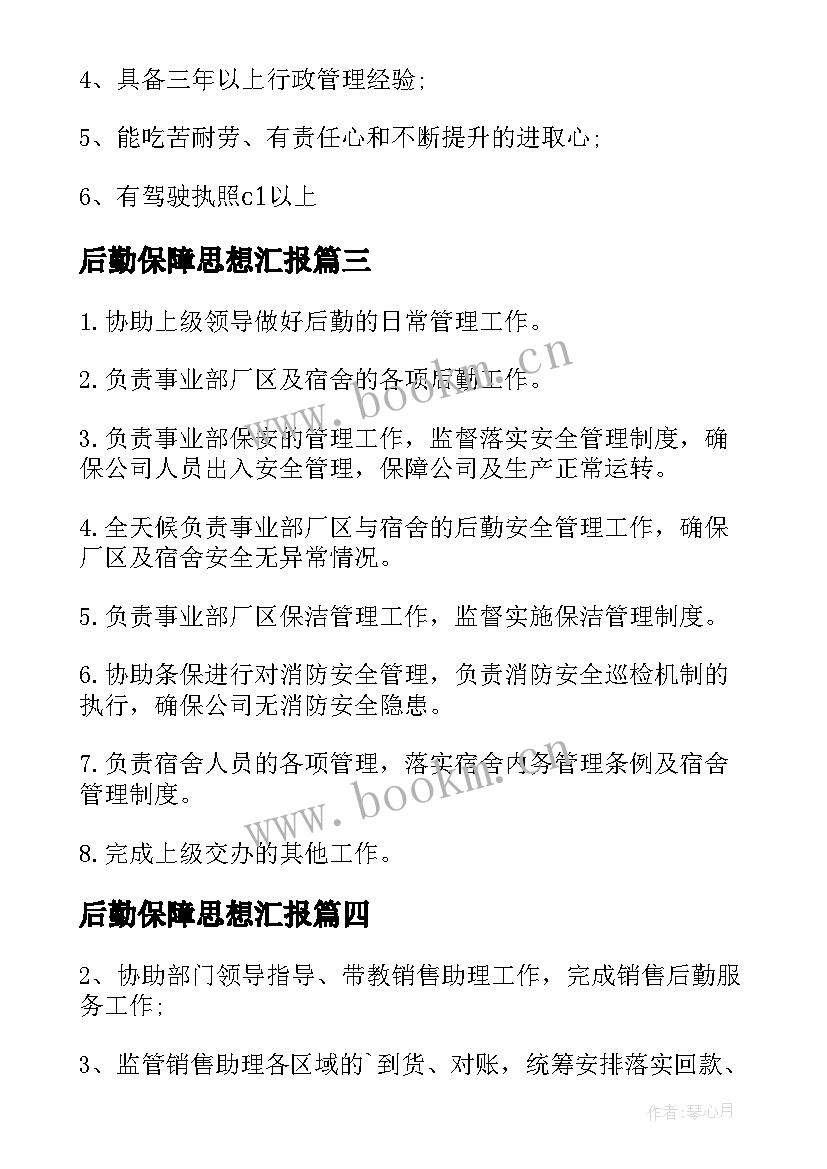 4、具备三年以上行政管理经验;

5、能吃苦耐劳、有责任心和不断提升的进取心;

6、有驾驶执照c1以上

后勤保障思想汇报篇三

1.协助上级领导做好后勤的日常管理工作。

2.负责事业部厂区及宿舍的各项后勤工作。

3.负责事业部保安的管理工作，监督落实安全管理制度，确保公司人员出入安全管理，保障公司及生产正常运转。

4.全天候负责事业部厂区与宿舍的后勤安全管理工作，确保厂区及宿舍安全无异常情况。

5.负责事业部厂区保洁管理工作，监督实施保洁管理制度。

6.协助条保进行对消防安全管理，负责消防安全巡检机制的执行，确保公司无消防安全隐患。

7.负责宿舍人员的各项管理，落实宿舍内务管理条例及宿舍管理制度。

8.完成上级交办的其他工作。

后勤保障思想汇报篇四

2、协助部门领导指导、带教销售助理工作，完成销售后勤服务工作;

3、监管销售助理各区域的`到货、对账，统筹安排落实回款、

www.bookm.cn

www.bookm.cn

作者:琴心月